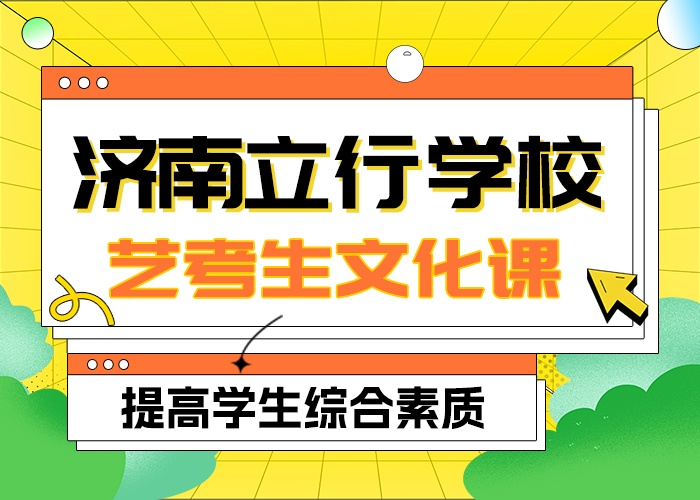 济南立行学校
艺考生文化课

提高学生综合素质